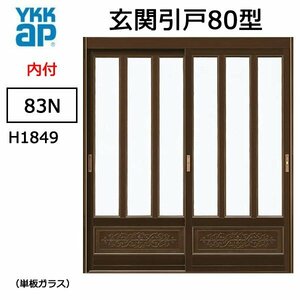 YKK ap

玄関引戸80型

内付

83N

H1849

（単板ガラス）